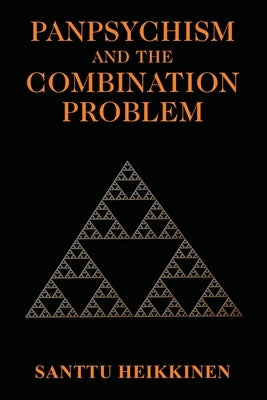 PANPSYCHISM
AND THE
COMBINATION
PROBLEM

SANTTU HEIKKINEN